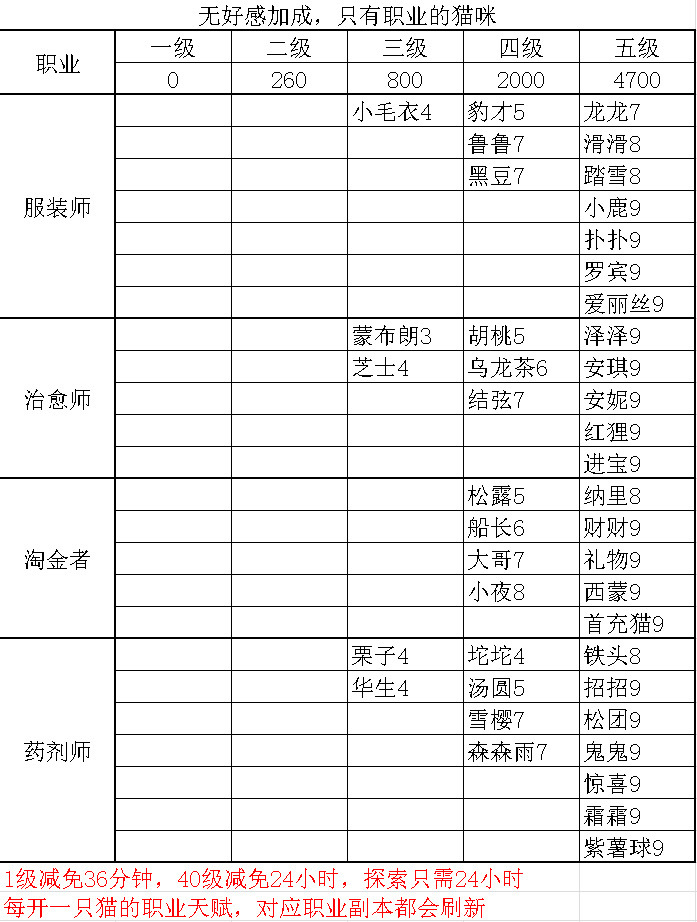 无好感加成，只有职业的猫咪

| 职业 | 一级 | 二级 | 三级 | 四级 | 五级 |
|---|---|---|---|---|---|
| | 0 | 260 | 800 | 2000 | 4700 |
| 服装师 | | | 小毛衣4 | 豹才5 | 龙龙7 |
| | | | | 鲁鲁7 | 滑滑8 |
| | | | | 黑豆7 | 踏雪8 |
| | | | | | 小鹿9 |
| | | | | | 扑扑9 |
| | | | | | 罗宾9 |
| | | | | | 爱丽丝9 |
| 治愈师 | | | 蒙布朗3 | 胡桃5 | 泽泽9 |
| | | | 芝士4 | 乌龙茶6 | 安琪9 |
| | | | | 结弦7 | 安妮9 |
| | | | | | 红狸9 |
| | | | | | 进宝9 |
| 淘金者 | | | | 松露5 | 纳里8 |
| | | | | 船长6 | 财财9 |
| | | | | 大哥7 | 礼物9 |
| | | | | 小夜8 | 西蒙9 |
| | | | | | 首充猫9 |
| 药剂师 | | | 栗子4 | 坨坨4 | 铁头8 |
| | | | 华生4 | 汤圆5 | 招招9 |
| | | | | 雪樱7 | 松团9 |
| | | | | 森森雨7 | 鬼鬼9 |
| | | | | | 惊喜9 |
| | | | | | 霜霜9 |
| | | | | | 紫薯球9 |

1级减免36分钟，40级减免24小时，探索只需24小时
每开一只猫的职业天赋，对应职业副本都会刷新